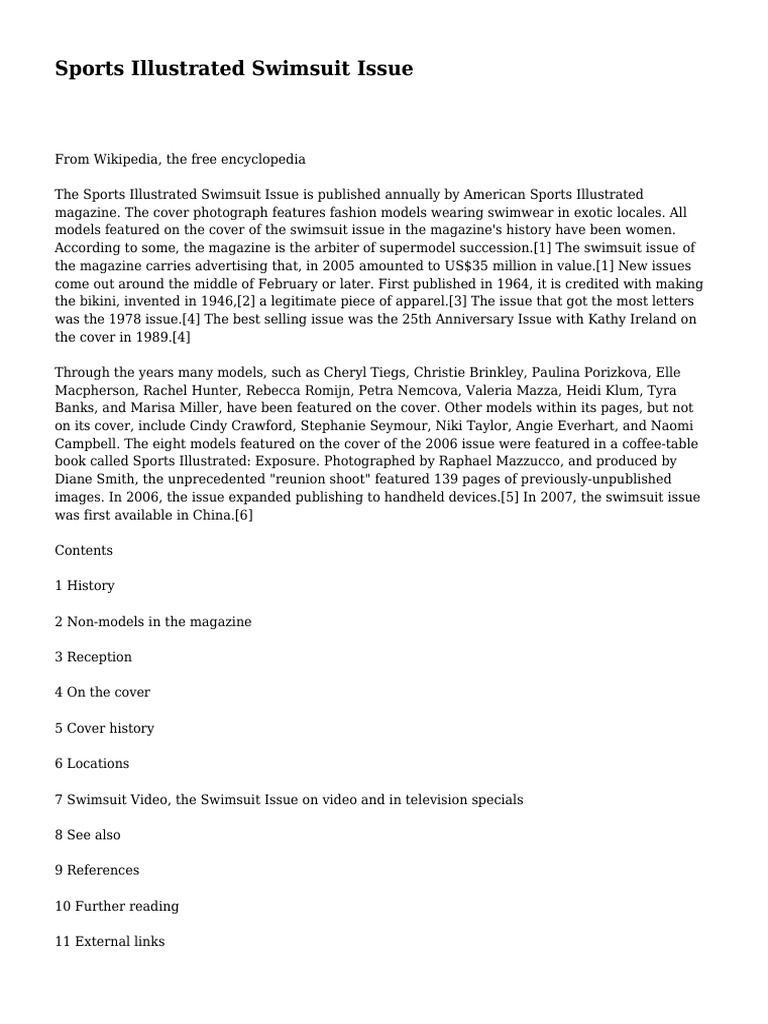 Sports Illustrated Swimsuit Issue

From Wikipedia, the free encyclopedia

The Sports Illustrated Swimsuit Issue is published annually by American Sports Illustrated magazine. The cover photograph features fashion models wearing swimwear in exotic locales. All models featured on the cover of the swimsuit issue in the magazine's history have been women. According to some, the magazine is the arbiter of supermodel succession.[1] The swimsuit issue of the magazine carries advertising that, in 2005 amounted to US$35 million in value.[1] New issues come out around the middle of February or later. First published in 1964, it is credited with making the bikini, invented in 1946,[2] a legitimate piece of apparel.[3] The issue that got the most letters was the 1978 issue.[4] The best selling issue was the 25th Anniversary Issue with Kathy Ireland on the cover in 1989.[4]

Through the years many models, such as Cheryl Tiegs, Christie Brinkley, Paulina Porizkova, Elle Macpherson, Rachel Hunter, Rebecca Romijn, Petra Nemcova, Valeria Mazza, Heidi Klum, Tyra Banks, and Marisa Miller, have been featured on the cover. Other models within its pages, but not on its cover, include Cindy Crawford, Stephanie Seymour, Niki Taylor, Angie Everhart, and Naomi Campbell. The eight models featured on the cover of the 2006 issue were featured in a coffee-table book called Sports Illustrated: Exposure. Photographed by Raphael Mazzucco, and produced by Diane Smith, the unprecedented "reunion shoot" featured 139 pages of previously-unpublished images. In 2006, the issue expanded publishing to handheld devices.[5] In 2007, the swimsuit issue was first available in China.[6]

Contents

1 History

2 Non-models in the magazine

3 Reception

4 On the cover

5 Cover history

6 Locations

7 Swimsuit Video, the Swimsuit Issue on video and in television specials

8 See also

9 References

10 Further reading

11 External links